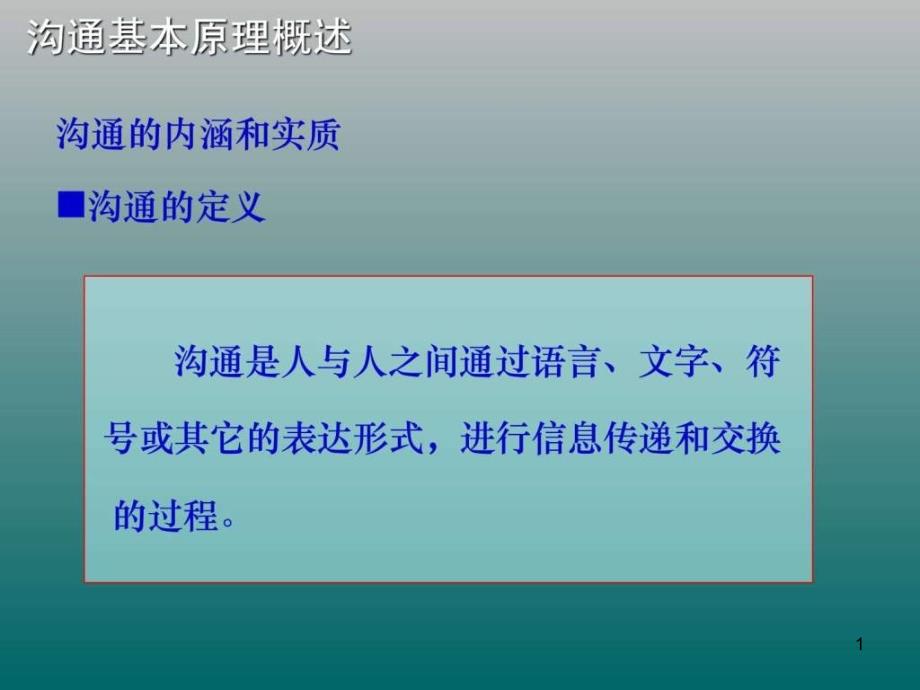 沟通基本原理概述

沟通的内涵和实质

■沟通的定义

沟通是人与人之间通过语言、文字、符号或其它的表达形式，进行信息传递和交换的过程。

1